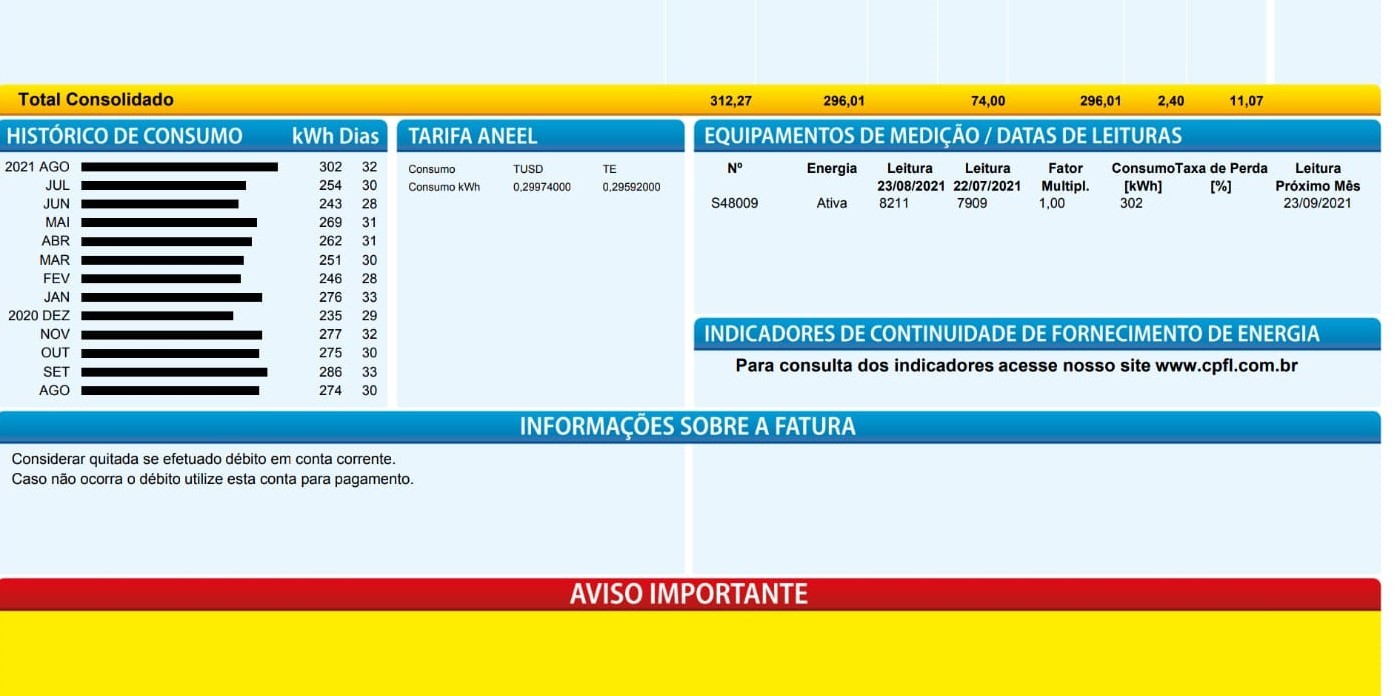 Total Consolidado 312,27 296,01 74,00 296,01 2,40 11,07

HISTÓRICO DE CONSUMO kWh Dias

| | kWh | Dias |
|---|---|---|
| 2021 AGO | 302 | 32 |
| JUL | 254 | 30 |
| JUN | 243 | 28 |
| MAI | 269 | 31 |
| ABR | 262 | 31 |
| MAR | 251 | 30 |
| FEV | 246 | 28 |
| JAN | 276 | 33 |
| 2020 DEZ | 235 | 29 |
| NOV | 277 | 32 |
| OUT | 275 | 30 |
| SET | 286 | 33 |
| AGO | 274 | 30 |

TARIFA ANEEL

| Consumo | TUSD | TE |
|---|---|---|
| Consumo kWh | 0,29974000 | 0,29592000 |

EQUIPAMENTOS DE MEDIÇÃO / DATAS DE LEITURAS

| Nº | Energia | Leitura 23/08/2021 | Leitura 22/07/2021 | Fator Multipl. | Consumo [kWh] | Taxa de Perda [%] | Leitura Próximo Mês |
|---|---|---|---|---|---|---|---|
| S48009 | Ativa | 8211 | 7909 | 1,00 | 302 | | 23/09/2021 |

INDICADORES DE CONTINUIDADE DE FORNECIMENTO DE ENERGIA

Para consulta dos indicadores acesse nosso site www.cpfl.com.br

INFORMAÇÕES SOBRE A FATURA

Considerar quitada se efetuado débito em conta corrente.
Caso não ocorra o débito utilize esta conta para pagamento.

AVISO IMPORTANTE